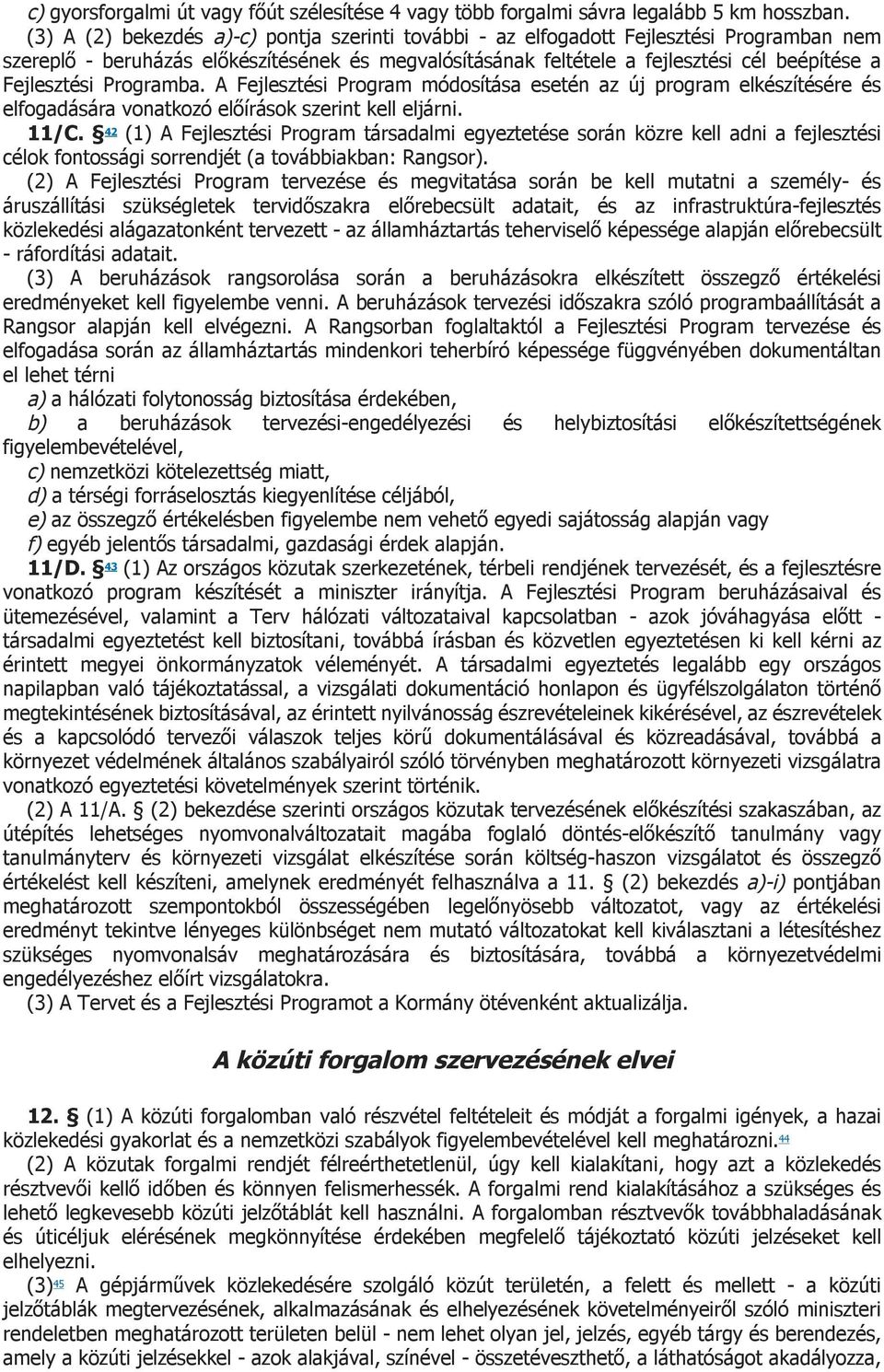 c) gyorsforgalmi út vagy főút szélesítése 4 vagy több forgalmi sávra legalább 5 km hosszban.

(3) A (2) bekezdés a)-c) pontja szerinti további - az elfogadott Fejlesztési Programban nem szereplő - beruházás előkészítésének és megvalósításának feltétele a fejlesztési cél beépítése a Fejlesztési Programba. A Fejlesztési Program módosítása esetén az új program elkészítésére és elfogadására vonatkozó előírások szerint kell eljárni.

11/C. § 42 (1) A Fejlesztési Program társadalmi egyeztetése során közre kell adni a fejlesztési célok fontossági sorrendjét (a továbbiakban: Rangsor).

(2) A Fejlesztési Program tervezése és megvitatása során be kell mutatni a személy- és áruszállítási szükségletek tervidőszakra előrebecsült adatait, és az infrastruktúra-fejlesztés közlekedési alágazatonként tervezett - az államháztartás teherviselő képessége alapján előrebecsült - ráfordítási adatait.

(3) A beruházások rangsorolása során a beruházásokra elkészített összegző értékelési eredményeket kell figyelembe venni. A beruházások tervezési időszakra szóló programbaállítását a Rangsor alapján kell elvégezni. A Rangsorban foglaltaktól a Fejlesztési Program tervezése és elfogadása során az államháztartás mindenkori teherbíró képessége függvényében dokumentáltan el lehet térni

a) a hálózati folytonosság biztosítása érdekében,

b) a beruházások tervezési-engedélyezési és helybiztosítási előkészítettségének figyelembevételével,

c) nemzetközi kötelezettség miatt,

d) a térségi forráselosztás kiegyenlítése céljából,

e) az összegző értékelésben figyelembe nem vehető egyedi sajátosság alapján vagy

f) egyéb jelentős társadalmi, gazdasági érdek alapján.

11/D. § 43 (1) Az országos közutak szerkezetének, térbeli rendjének tervezését, és a fejlesztésre vonatkozó program készítését a miniszter irányítja. A Fejlesztési Program beruházásaival és ütemezésével, valamint a Terv hálózati változataival kapcsolatban - azok jóváhagyása előtt - társadalmi egyeztetést kell biztosítani, továbbá írásban és közvetlen egyeztetésen ki kell kérni az érintett megyei önkormányzatok véleményét. A társadalmi egyeztetés legalább egy országos napilapban való tájékoztatással, a vizsgálati dokumentáció honlapon és ügyfélszolgálaton történő megtekintésének biztosításával, az érintett nyilvánosság észrevételeinek kikérésével, az észrevételek és a kapcsolódó tervezői válaszok teljes körű dokumentálásával és közreadásával, továbbá a környezet védelmének általános szabályairól szóló törvényben meghatározott környezeti vizsgálatra vonatkozó egyeztetési követelmények szerint történik.

(2) A 11/A. § (2) bekezdése szerinti országos közutak tervezésének előkészítési szakaszában, az útépítés lehetséges nyomvonalváltozatait magába foglaló döntés-előkészítő tanulmány vagy tanulmányterv és környezeti vizsgálat elkészítése során költség-haszon vizsgálatot és összegző értékelést kell készíteni, amelynek eredményét felhasználva a 11. § (2) bekezdés a)-i) pontjában meghatározott szempontokból összességében legelőnyösebb változatot, vagy az értékelési eredményt tekintve lényeges különbséget nem mutató változatokat kell kiválasztani a létesítéshez szükséges nyomvonalsáv meghatározására és biztosítására, továbbá a környezetvédelmi engedélyezéshez előírt vizsgálatokra.

(3) A Tervet és a Fejlesztési Programot a Kormány ötévenként aktualizálja.

A közúti forgalom szervezésének elvei

12. § (1) A közúti forgalomban való részvétel feltételeit és módját a forgalmi igények, a hazai közlekedési gyakorlat és a nemzetközi szabályok figyelembevételével kell meghatározni.44

(2) A közutak forgalmi rendjét félreérthetetlenül, úgy kell kialakítani, hogy azt a közlekedés résztvevői kellő időben és könnyen felismerhessék. A forgalmi rend kialakításához a szükséges és lehető legkevesebb közúti jelzőtáblát kell használni. A forgalomban résztvevők továbbhaladásának és úticéljuk elérésének megkönnyítése érdekében megfelelő tájékoztató közúti jelzéseket kell elhelyezni.

(3)45 A gépjárművek közlekedésére szolgáló közút területén, a felett és mellett - a közúti jelzőtáblák megtervezésének, alkalmazásának és elhelyezésének követelményeiről szóló miniszteri rendeletben meghatározott területen belül - nem lehet olyan jel, jelzés, egyéb tárgy és berendezés, amely a közúti jelzésekkel - azok alakjával, színével - összetéveszthető, a láthatóságot akadályozza,